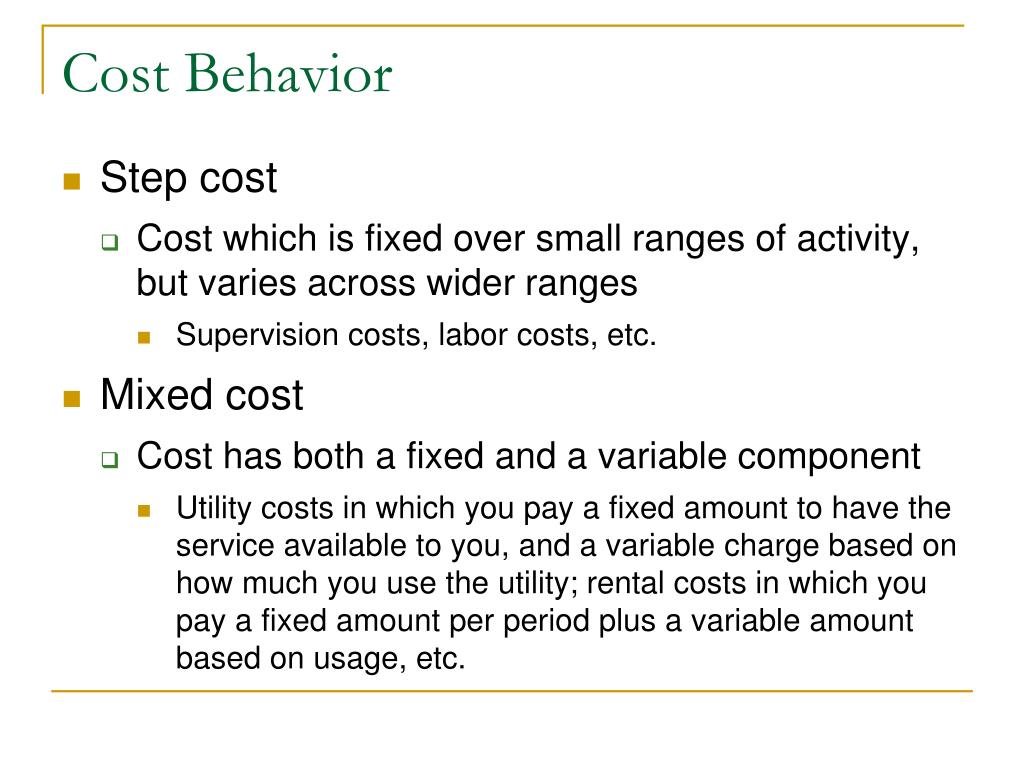 Cost Behavior

Step cost

Cost which is fixed over small ranges of activity, but varies across wider ranges

Supervision costs, labor costs, etc.

Mixed cost

Cost has both a fixed and a variable component

Utility costs in which you pay a fixed amount to have the service available to you, and a variable charge based on how much you use the utility; rental costs in which you pay a fixed amount per period plus a variable amount based on usage, etc.